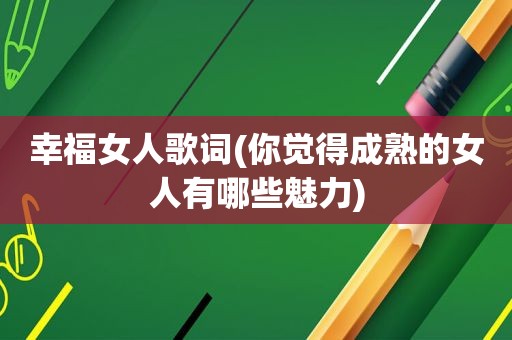 幸福女人歌词(你觉得成熟的女人有哪些魅力)